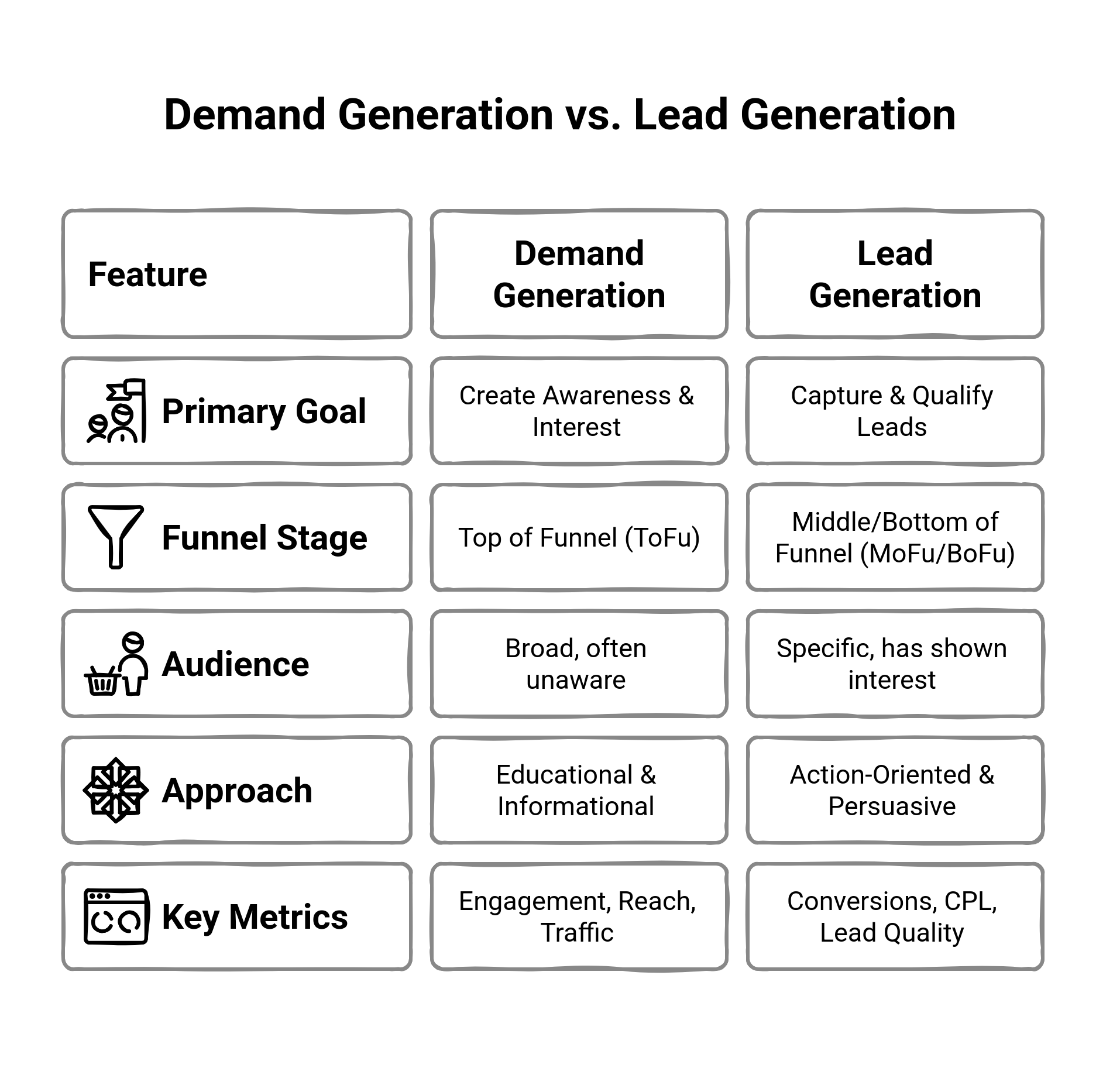 Demand Generation vs. Lead Generation

| Feature | Demand Generation | Lead Generation |
|---|---|---|
| Primary Goal | Create Awareness & Interest | Capture & Qualify Leads |
| Funnel Stage | Top of Funnel (ToFu) | Middle/Bottom of Funnel (MoFu/BoFu) |
| Audience | Broad, often unaware | Specific, has shown interest |
| Approach | Educational & Informational | Action-Oriented & Persuasive |
| Key Metrics | Engagement, Reach, Traffic | Conversions, CPL, Lead Quality |